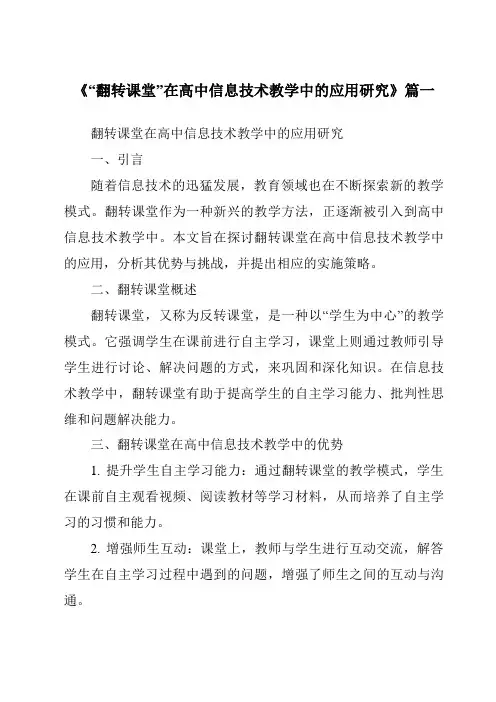 《“翻转课堂”在高中信息技术教学中的应用研究》篇一

翻转课堂在高中信息技术教学中的应用研究

一、引言

随着信息技术的迅猛发展，教育领域也在不断探索新的教学模式。翻转课堂作为一种新兴的教学方法，正逐渐被引入到高中信息技术教学中。本文旨在探讨翻转课堂在高中信息技术教学中的应用，分析其优势与挑战，并提出相应的实施策略。

二、翻转课堂概述

翻转课堂，又称为反转课堂，是一种以“学生为中心”的教学模式。它强调学生在课前进行自主学习，课堂上则通过教师引导学生进行讨论、解决问题的方式，来巩固和深化知识。在信息技术教学中，翻转课堂有助于提高学生的自主学习能力、批判性思维和问题解决能力。

三、翻转课堂在高中信息技术教学中的优势

1. 提升学生自主学习能力：通过翻转课堂的教学模式，学生在课前自主观看视频、阅读教材等学习材料，从而培养了自主学习的习惯和能力。

2. 增强师生互动：课堂上，教师与学生进行互动交流，解答学生在自主学习过程中遇到的问题，增强了师生之间的互动与沟通。